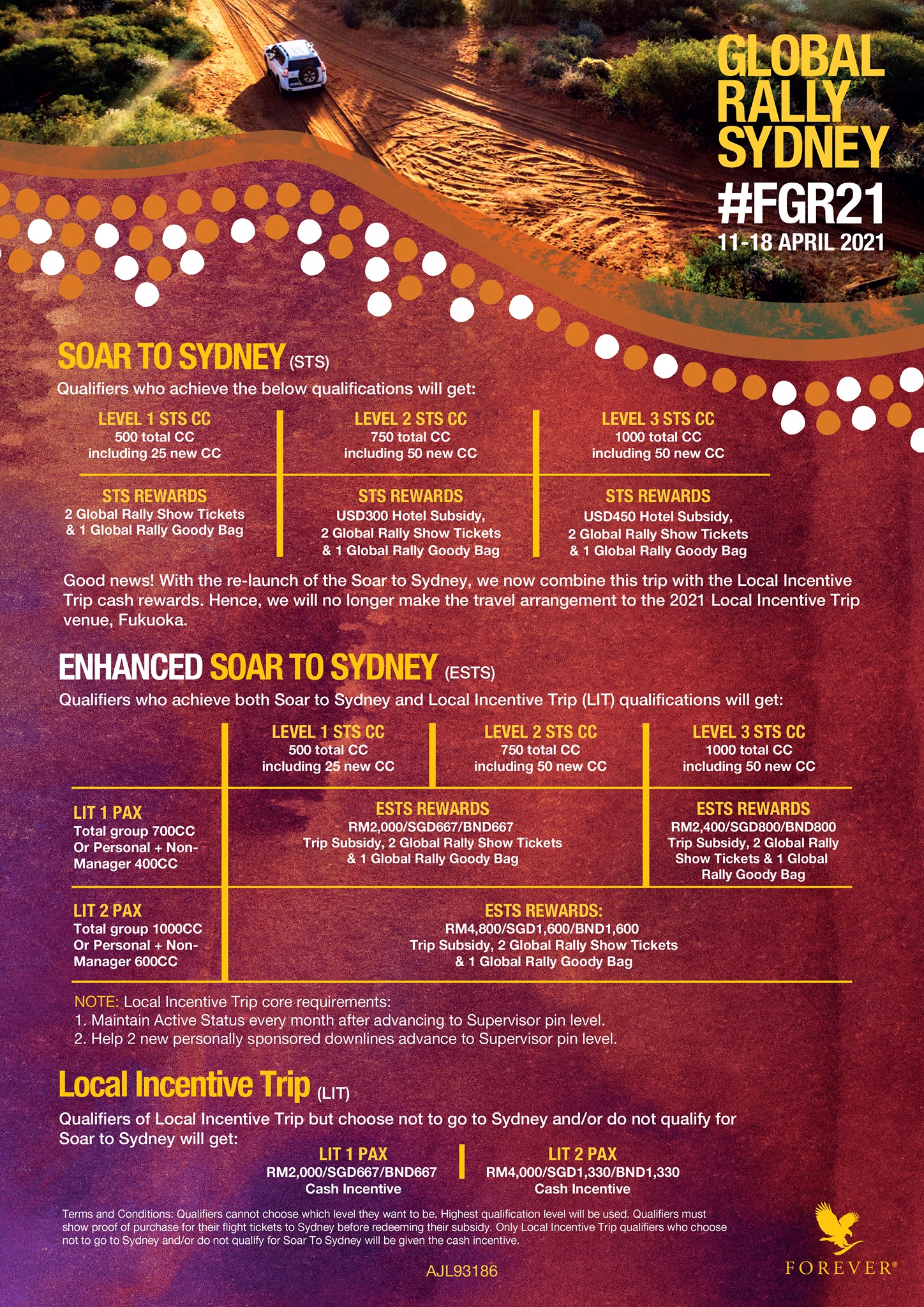 GLOBAL RALLY SYDNEY
#FGR21
11-18 APRIL 2021

SOAR TO SYDNEY (STS)
Qualifiers who achieve the below qualifications will get:

| LEVEL 1 STS CC 500 total CC including 25 new CC | LEVEL 2 STS CC 750 total CC including 50 new CC | LEVEL 3 STS CC 1000 total CC including 50 new CC |
|---|---|---|
| STS REWARDS 2 Global Rally Show Tickets & 1 Global Rally Goody Bag | STS REWARDS USD300 Hotel Subsidy, 2 Global Rally Show Tickets & 1 Global Rally Goody Bag | STS REWARDS USD450 Hotel Subsidy, 2 Global Rally Show Tickets & 1 Global Rally Goody Bag |

Good news! With the re-launch of the Soar to Sydney, we now combine this trip with the Local Incentive Trip cash rewards. Hence, we will no longer make the travel arrangement to the 2021 Local Incentive Trip venue, Fukuoka.

ENHANCED SOAR TO SYDNEY (ESTS)
Qualifiers who achieve both Soar to Sydney and Local Incentive Trip (LIT) qualifications will get:

| | LEVEL 1 STS CC 500 total CC including 25 new CC | LEVEL 2 STS CC 750 total CC including 50 new CC | LEVEL 3 STS CC 1000 total CC including 50 new CC |
|---|---|---|---|
| LIT 1 PAX Total group 700CC Or Personal + Non-Manager 400CC | ESTS REWARDS RM2,000/SGD667/BND667 Trip Subsidy, 2 Global Rally Show Tickets & 1 Global Rally Goody Bag | | ESTS REWARDS RM2,400/SGD800/BND800 Trip Subsidy, 2 Global Rally Show Tickets & 1 Global Rally Goody Bag |
| LIT 2 PAX Total group 1000CC Or Personal + Non-Manager 600CC | ESTS REWARDS: RM4,800/SGD1,600/BND1,600 Trip Subsidy, 2 Global Rally Show Tickets & 1 Global Rally Goody Bag | | |

NOTE: Local Incentive Trip core requirements:
1. Maintain Active Status every month after advancing to Supervisor pin level.
2. Help 2 new personally sponsored downlines advance to Supervisor pin level.

Local Incentive Trip (LIT)
Qualifiers of Local Incentive Trip but choose not to go to Sydney and/or do not qualify for Soar to Sydney will get:

LIT 1 PAX
RM2,000/SGD667/BND667
Cash Incentive

LIT 2 PAX
RM4,000/SGD1,330/BND1,330
Cash Incentive

Terms and Conditions: Qualifiers cannot choose which level they want to be. Highest qualification level will be used. Qualifiers must show proof of purchase for their flight tickets to Sydney before redeeming their subsidy. Only Local Incentive Trip qualifiers who choose not to go to Sydney and/or do not qualify for Soar To Sydney will be given the cash incentive.

AJL93186

FOREVER®